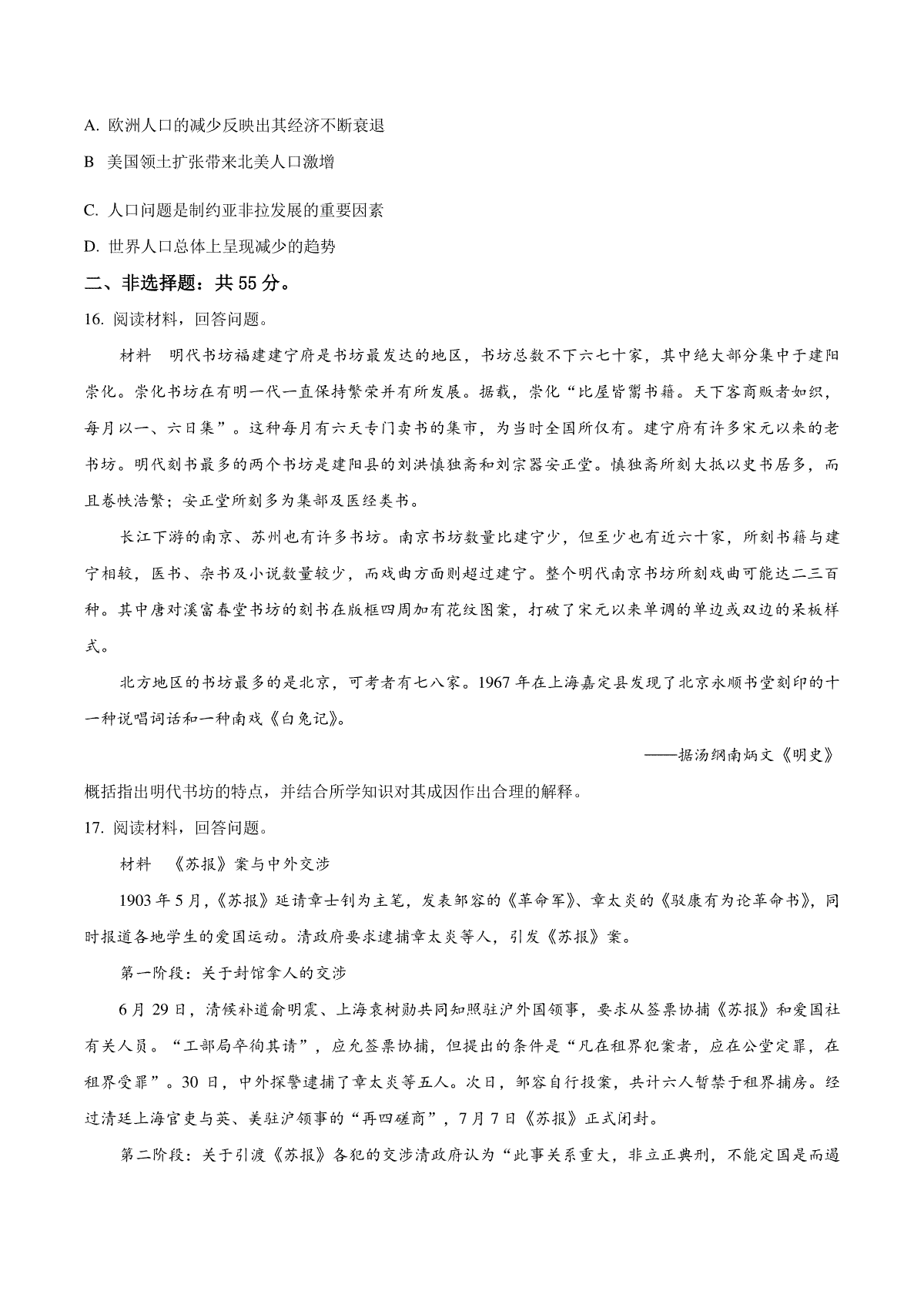 A. 欧洲人口的减少反映出其经济不断衰退

B 美国领土扩张带来北美人口激增

C. 人口问题是制约亚非拉发展的重要因素

D. 世界人口总体上呈现减少的趋势

二、非选择题：共 55 分。

16. 阅读材料，回答问题。

材料　明代书坊福建建宁府是书坊最发达的地区，书坊总数不下六七十家，其中绝大部分集中于建阳崇化。崇化书坊在有明一代一直保持繁荣并有所发展。据载，崇化“比屋皆鬻书籍。天下客商贩者如织，每月以一、六日集”。这种每月有六天专门卖书的集市，为当时全国所仅有。建宁府有许多宋元以来的老书坊。明代刻书最多的两个书坊是建阳县的刘洪慎独斋和刘宗器安正堂。慎独斋所刻大抵以史书居多，而且卷帙浩繁；安正堂所刻多为集部及医经类书。

长江下游的南京、苏州也有许多书坊。南京书坊数量比建宁少，但至少也有近六十家，所刻书籍与建宁相较，医书、杂书及小说数量较少，而戏曲方面则超过建宁。整个明代南京书坊所刻戏曲可能达二三百种。其中唐对溪富春堂书坊的刻书在版框四周加有花纹图案，打破了宋元以来单调的单边或双边的呆板样式。

北方地区的书坊最多的是北京，可考者有七八家。1967 年在上海嘉定县发现了北京永顺书堂刻印的十一种说唱词话和一种南戏《白兔记》。

——据汤纲南炳文《明史》

概括指出明代书坊的特点，并结合所学知识对其成因作出合理的解释。

17. 阅读材料，回答问题。

材料　《苏报》案与中外交涉

1903 年 5 月，《苏报》延请章士钊为主笔，发表邹容的《革命军》、章太炎的《驳康有为论革命书》，同时报道各地学生的爱国运动。清政府要求逮捕章太炎等人，引发《苏报》案。

第一阶段：关于封馆拿人的交涉

6 月 29 日，清候补道俞明震、上海袁树勋共同知照驻沪外国领事，要求从签票协捕《苏报》和爱国社有关人员。“工部局卒徇其请”，应允签票协捕，但提出的条件是“凡在租界犯案者，应在公堂定罪，在租界受罪”。30 日，中外探警逮捕了章太炎等五人。次日，邹容自行投案，共计六人暂禁于租界捕房。经过清廷上海官吏与英、美驻沪领事的“再四磋商”，7 月 7 日《苏报》正式闭封。

第二阶段：关于引渡《苏报》各犯的交涉清政府认为“此事关系重大，非立正典刑，不能定国是而遏